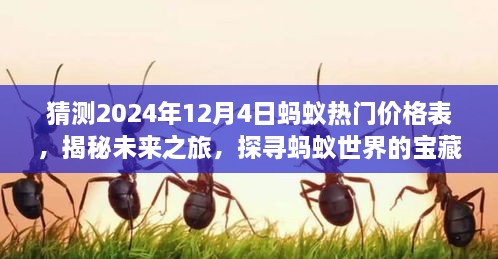 猜测2024年12月4日蚂蚁热门价格表，揭秘未来之旅，探寻蚂蚁世界的宝藏